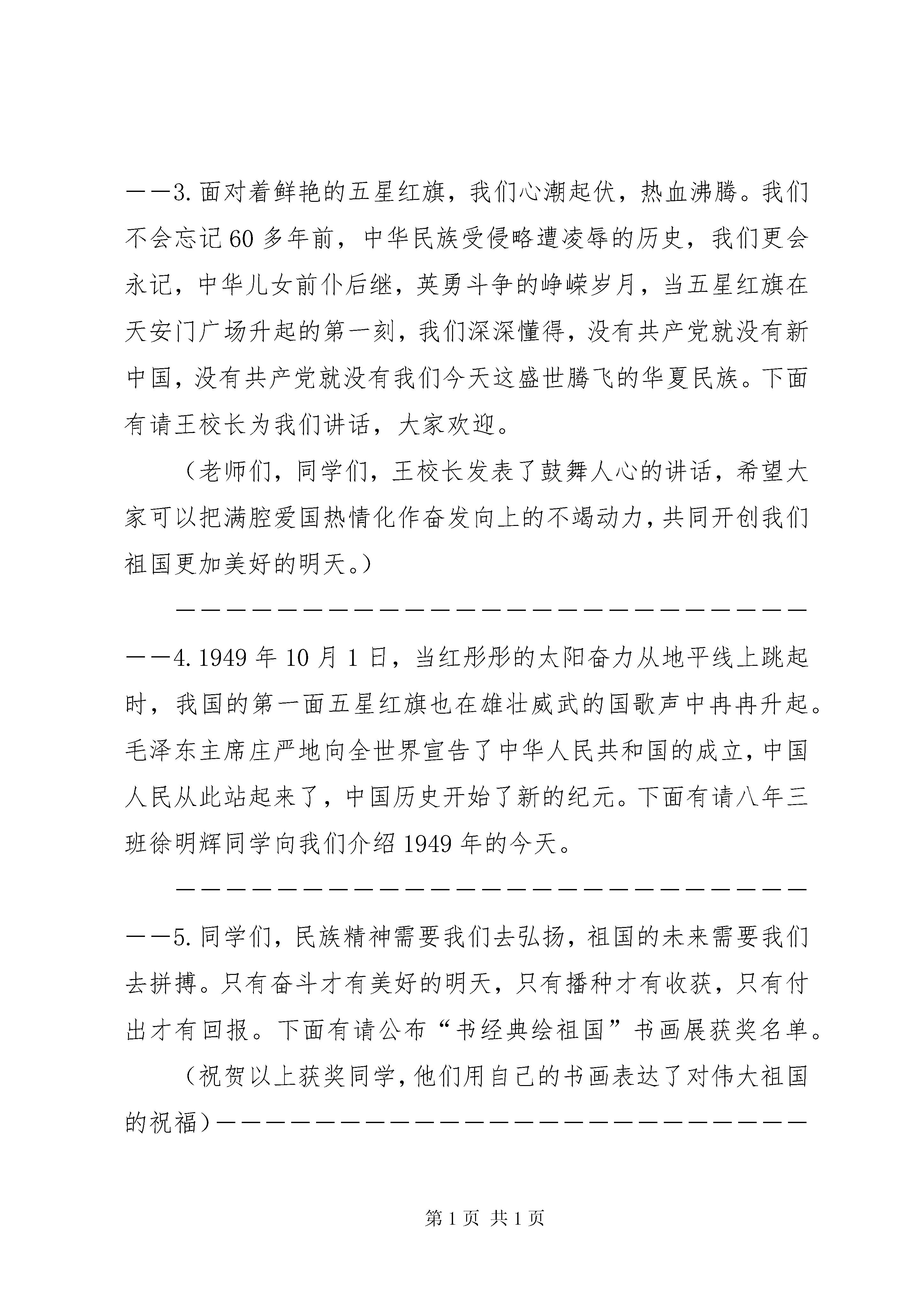 ——3.面对着鲜艳的五星红旗，我们心潮起伏，热血沸腾。我们不会忘记60多年前，中华民族受侵略遭凌辱的历史，我们更会永记，中华儿女前仆后继，英勇斗争的峥嵘岁月，当五星红旗在天安门广场升起的第一刻，我们深深懂得，没有共产党就没有新中国，没有共产党就没有我们今天这盛世腾飞的华夏民族。下面有请王校长为我们讲话，大家欢迎。

（老师们，同学们，王校长发表了鼓舞人心的讲话，希望大家可以把满腔爱国热情化作奋发向上的不竭动力，共同开创我们祖国更加美好的明天。）

——————————————————————————

——4.1949年10月1日，当红彤彤的太阳奋力从地平线上跳起时，我国的第一面五星红旗也在雄壮威武的国歌声中冉冉升起。毛泽东主席庄严地向全世界宣告了中华人民共和国的成立，中国人民从此站起来了，中国历史开始了新的纪元。下面有请八年三班徐明辉同学向我们介绍1949年的今天。

——————————————————————————

——5.同学们，民族精神需要我们去弘扬，祖国的未来需要我们去拼搏。只有奋斗才有美好的明天，只有播种才有收获，只有付出才有回报。下面有请公布“书经典绘祖国”书画展获奖名单。

（祝贺以上获奖同学，他们用自己的书画表达了对伟大祖国的祝福）————————————————————————

第1页 共1页